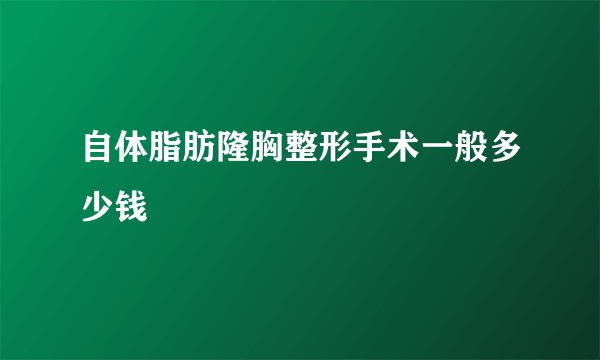 自体脂肪隆胸整形手术一般多少钱